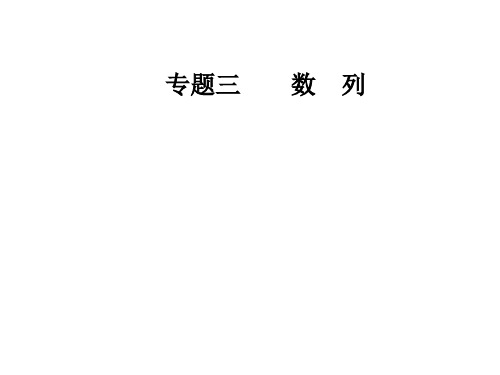 专题三　　数　列